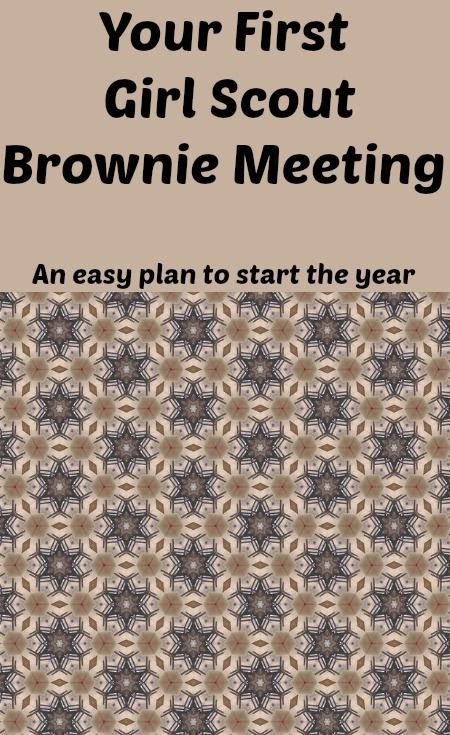 Your First Girl Scout Brownie Meeting

An easy plan to start the year